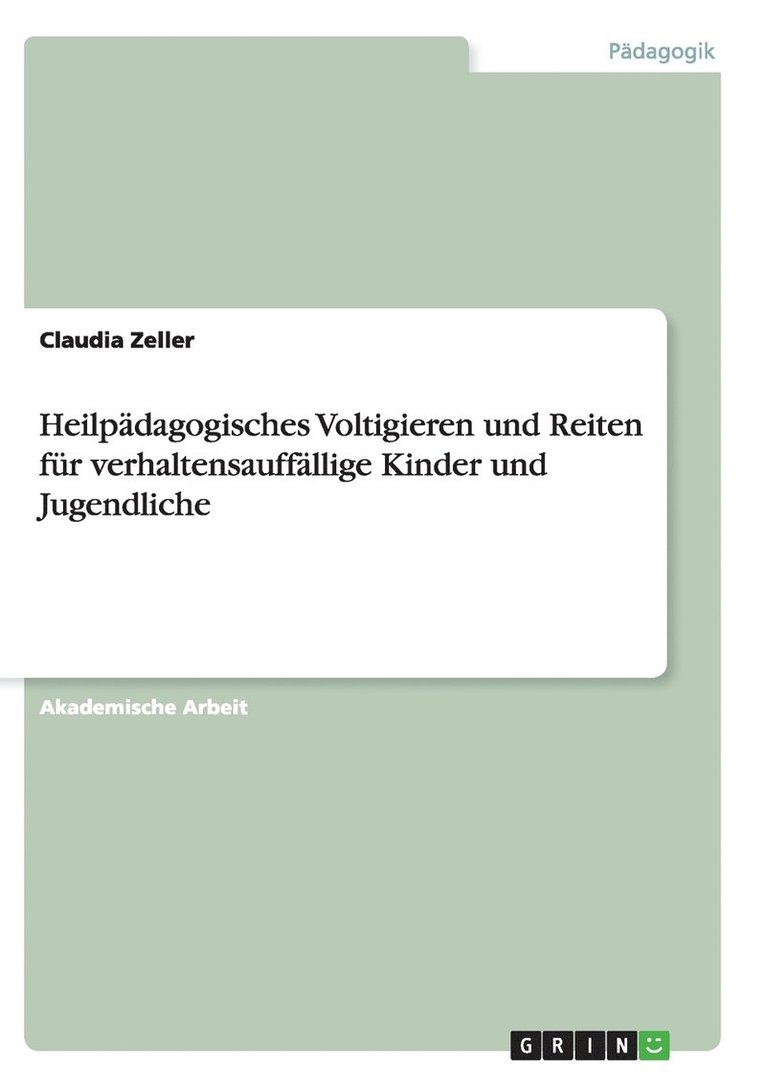 Pädagogik

Claudia Zeller

Heilpädagogisches Voltigieren und Reiten für verhaltensauffällige Kinder und Jugendliche

Akademische Arbeit

GRIN